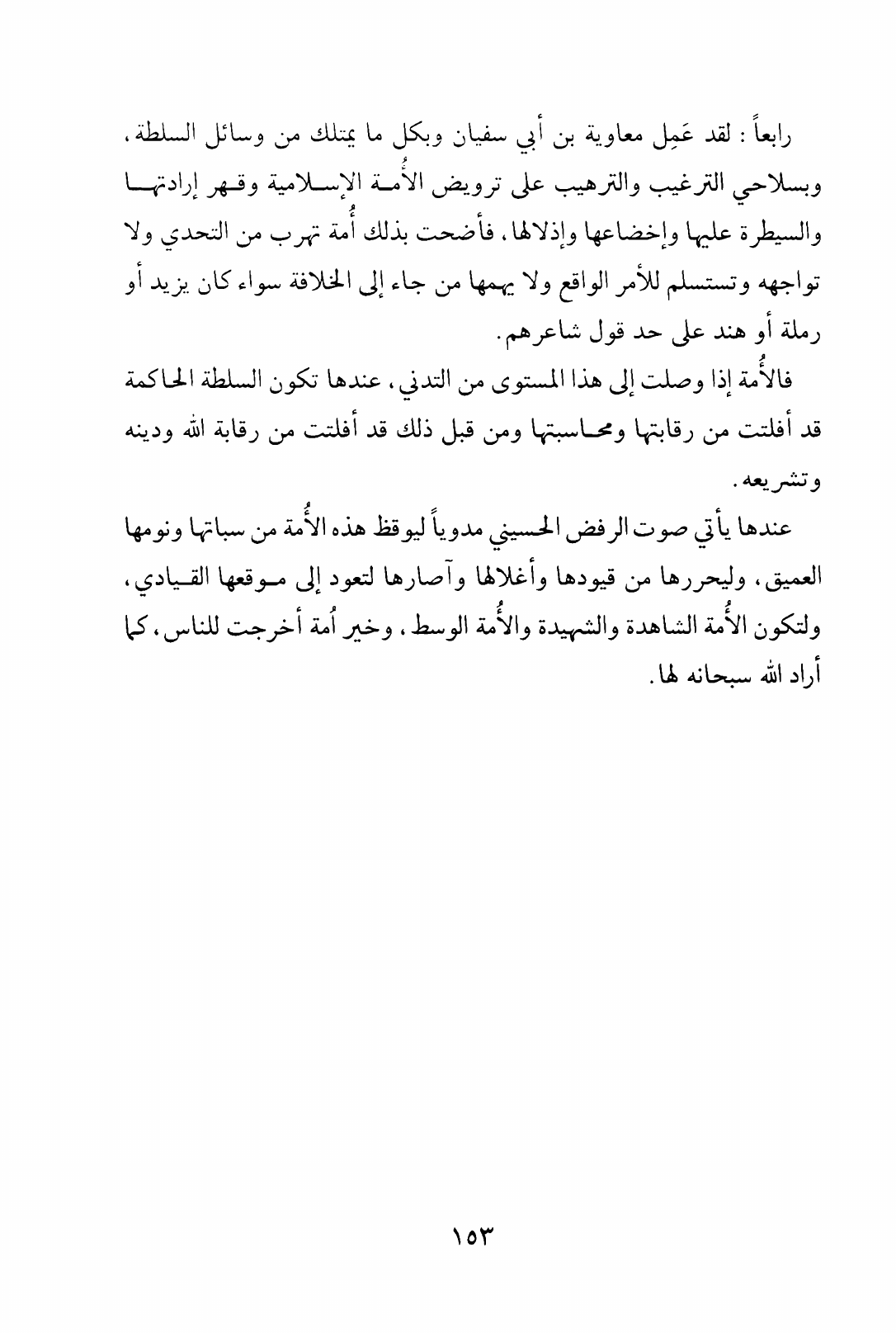 رابعاً : لقد عَمِل معاوية بن أبي سفيان وبكل ما يمتلك من وسائل السلطة، وبسلاحي الترغيب والترهيب على ترويض الأُمة الإسلامية وقهر إرادتها والسيطرة عليها وإخضاعها وإذلالها، فأضحت بذلك أُمة تهرب من التحدي ولا تواجهه وتستسلم للأمر الواقع ولا يهمها من جاء إلى الخلافة سواء كان يزيد أو رملة أو هند على حد قول شاعرهم.

فالأُمة إذا وصلت إلى هذا المستوى من التدني، عندها تكون السلطة الحاكمة قد أفلتت من رقابتها ومحاسبتها ومن قبل ذلك قد أفلتت من رقابة الله ودينه وتشريعه.

عندها يأتي صوت الرفض الحسيني مدوياً ليوقظ هذه الأُمة من سباتها ونومها العميق، وليحررها من قيودها وأغلالها وآصارها لتعود إلى موقعها القيادي، ولتكون الأُمة الشاهدة والشهيدة والأُمة الوسط، وخير أُمة أخرجت للناس، كما أراد الله سبحانه لها.

١٥٣